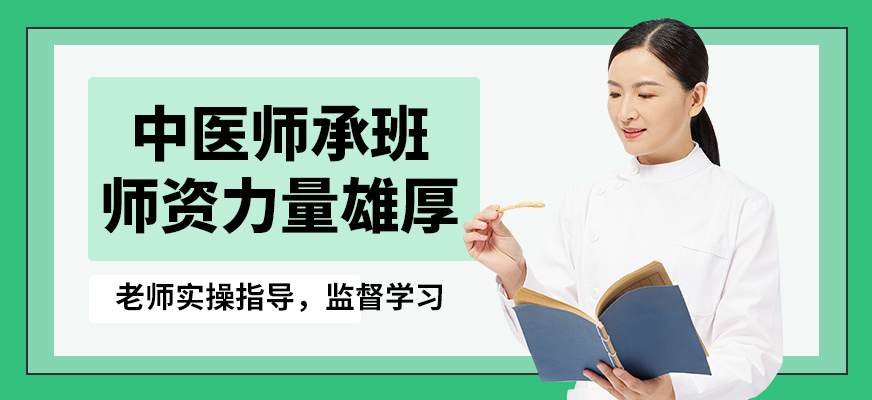 中医师承班
师资力量雄厚

老师实操指导，监督学习